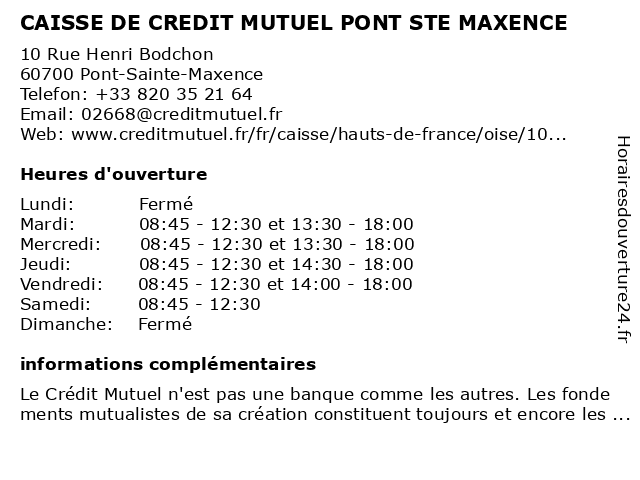 CAISSE DE CREDIT MUTUEL PONT STE MAXENCE

10 Rue Henri Bodchon
60700 Pont-Sainte-Maxence
Telefon: +33 820 35 21 64
Email: 02668@creditmutuel.fr
Web: www.creditmutuel.fr/fr/caisse/hauts-de-france/oise/10...

Heures d'ouverture

| Lundi: | Fermé |
|---|---|
| Mardi: | 08:45 - 12:30 et 13:30 - 18:00 |
| Mercredi: | 08:45 - 12:30 et 13:30 - 18:00 |
| Jeudi: | 08:45 - 12:30 et 14:30 - 18:00 |
| Vendredi: | 08:45 - 12:30 et 14:00 - 18:00 |
| Samedi: | 08:45 - 12:30 |
| Dimanche: | Fermé |

informations complémentaires

Le Crédit Mutuel n'est pas une banque comme les autres. Les fonde ments mutualistes de sa création constituent toujours et encore les ...

Horairesdouverture24.fr